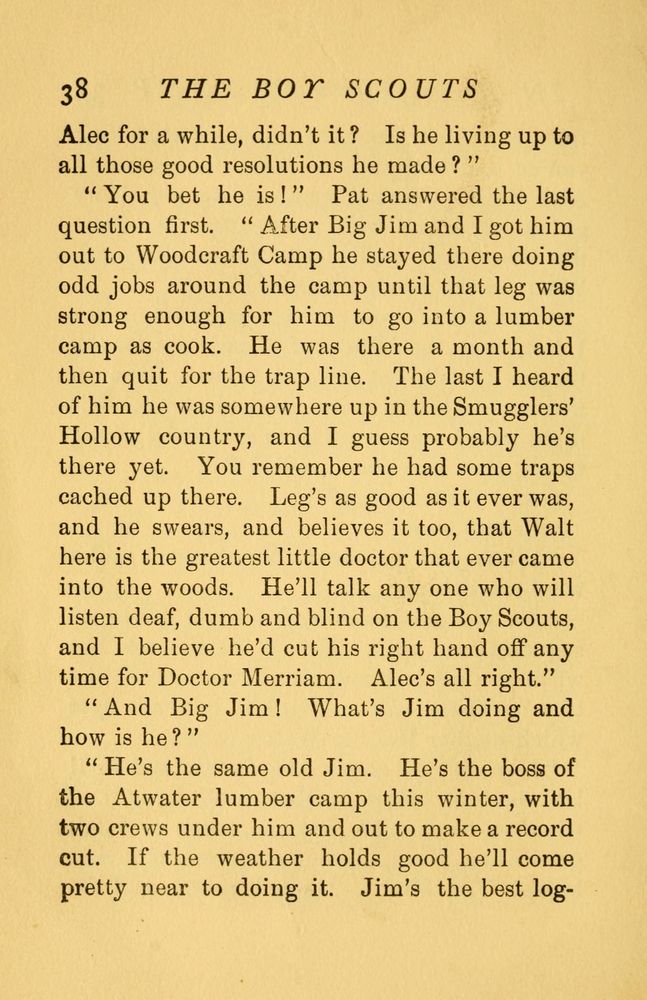 38 THE BOY SCOUTS

Alec for a while, didn't it? Is he living up to all those good resolutions he made?"

"You bet he is!" Pat answered the last question first. "After Big Jim and I got him out to Woodcraft Camp he stayed there doing odd jobs around the camp until that leg was strong enough for him to go into a lumber camp as cook. He was there a month and then quit for the trap line. The last I heard of him he was somewhere up in the Smugglers' Hollow country, and I guess probably he's there yet. You remember he had some traps cached up there. Leg's as good as it ever was, and he swears, and believes it too, that Walt here is the greatest little doctor that ever came into the woods. He'll talk any one who will listen deaf, dumb and blind on the Boy Scouts, and I believe he'd cut his right hand off any time for Doctor Merriam. Alec's all right."

"And Big Jim! What's Jim doing and how is he?"

"He's the same old Jim. He's the boss of the Atwater lumber camp this winter, with two crews under him and out to make a record cut. If the weather holds good he'll come pretty near to doing it. Jim's the best log-